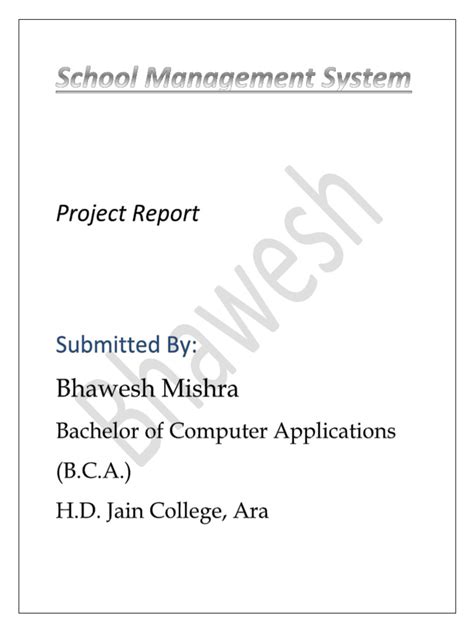 School Management System

Project Report

Bhawesh

Submitted By:

Bhawesh Mishra

Bachelor of Computer Applications

(B.C.A.)

H.D. Jain College, Ara